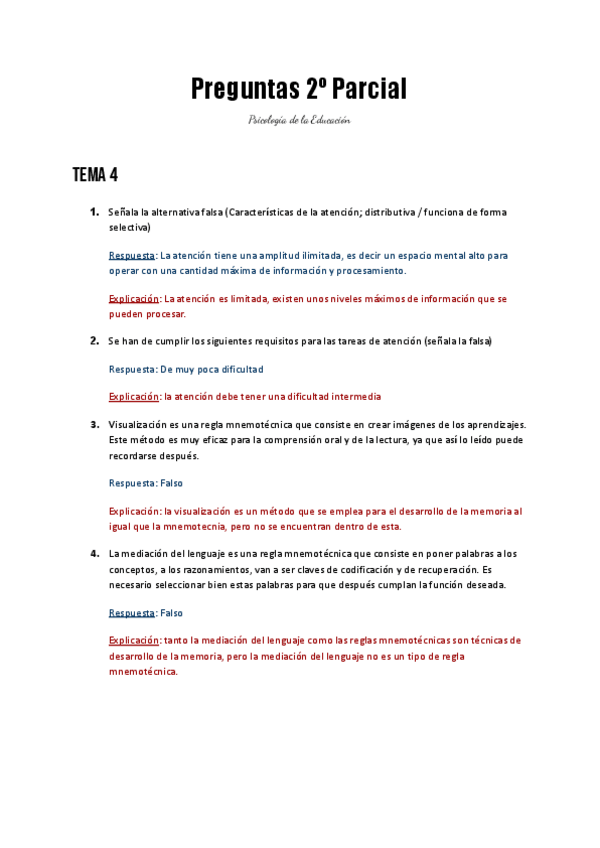 Preguntas 2º Parcial

Psicología de la Educación

TEMA 4

1. Señala la alternativa falsa (Características de la atención; distributiva / funciona de forma selectiva)

Respuesta: La atención tiene una amplitud ilimitada, es decir un espacio mental alto para operar con una cantidad máxima de información y procesamiento.

Explicación: La atención es limitada, existen unos niveles máximos de información que se pueden procesar.

2. Se han de cumplir los siguientes requisitos para las tareas de atención (señala la falsa)

Respuesta: De muy poca dificultad

Explicación: la atención debe tener una dificultad intermedia

3. Visualización es una regla mnemotécnica que consiste en crear imágenes de los aprendizajes. Este método es muy eficaz para la comprensión oral y de la lectura, ya que así lo leído puede recordarse después.

Respuesta: Falso

Explicación: la visualización es un método que se emplea para el desarrollo de la memoria al igual que la mnemotecnia, pero no se encuentran dentro de esta.

4. La mediación del lenguaje es una regla mnemotécnica que consiste en poner palabras a los conceptos, a los razonamientos, van a ser claves de codificación y de recuperación. Es necesario seleccionar bien estas palabras para que después cumplan la función deseada.

Respuesta: Falso

Explicación: tanto la mediación del lenguaje como las reglas mnemotécnicas son técnicas de desarrollo de la memoria, pero la mediación del lenguaje no es un tipo de regla mnemotécnica.